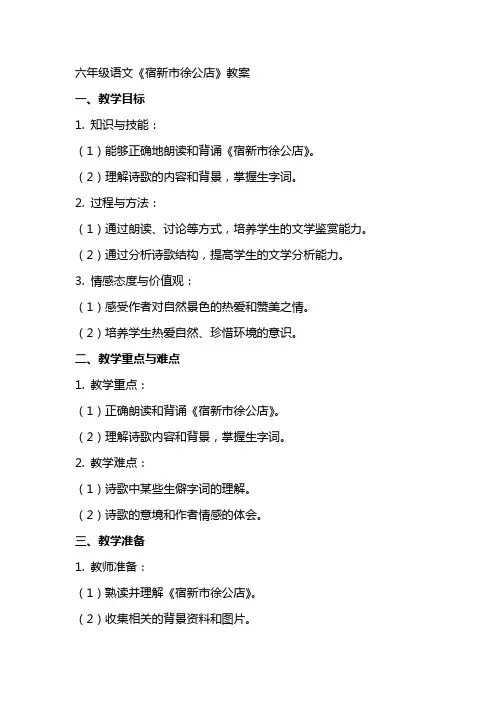 六年级语文《宿新市徐公店》教案

一、教学目标

1. 知识与技能：

（1）能够正确地朗读和背诵《宿新市徐公店》。

（2）理解诗歌的内容和背景，掌握生字词。

2. 过程与方法：

（1）通过朗读、讨论等方式，培养学生的文学鉴赏能力。

（2）通过分析诗歌结构，提高学生的文学分析能力。

3. 情感态度与价值观：

（1）感受作者对自然景色的热爱和赞美之情。

（2）培养学生热爱自然、珍惜环境的意识。

二、教学重点与难点

1. 教学重点：

（1）正确朗读和背诵《宿新市徐公店》。

（2）理解诗歌内容和背景，掌握生字词。

2. 教学难点：

（1）诗歌中某些生僻字词的理解。

（2）诗歌的意境和作者情感的体会。

三、教学准备

1. 教师准备：

（1）熟读并理解《宿新市徐公店》。

（2）收集相关的背景资料和图片。